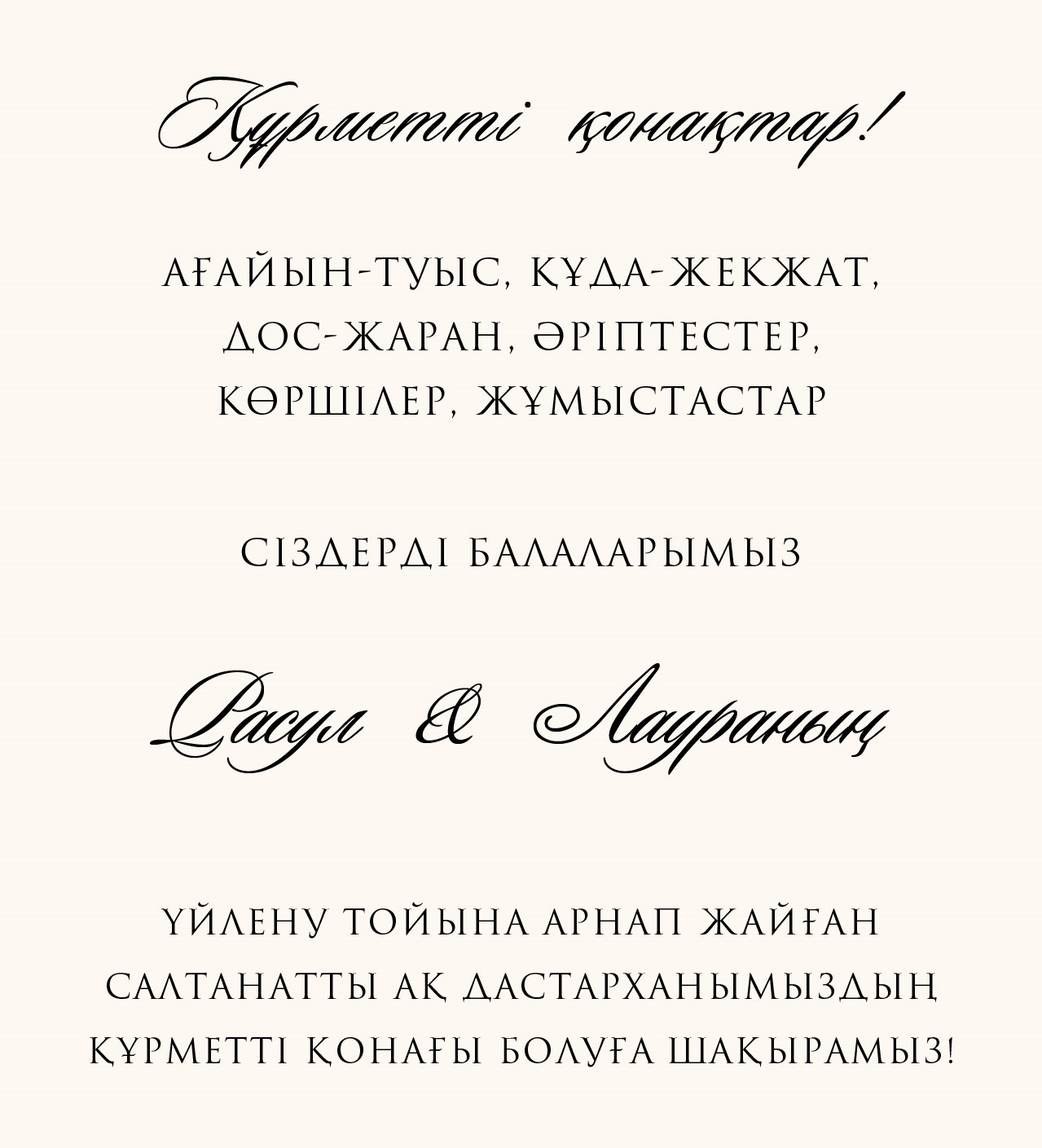 Құрметті қонақтар!

АҒАЙЫН-ТУЫС, ҚҰДА-ЖЕКЖАТ, ДОС-ЖАРАН, ӘРІПТЕСТЕР, КӨРШІЛЕР, ЖҰМЫСТАСТАР

СІЗДЕРДІ БАЛАЛАРЫМЫЗ

Расул & Лаураның

ҮЙЛЕНУ ТОЙЫНА АРНАП ЖАЙҒАН САЛТАНАТТЫ АҚ ДАСТАРХАНЫМЫЗДЫҢ ҚҰРМЕТТІ ҚОНАҒЫ БОЛУҒА ШАҚЫРАМЫЗ!